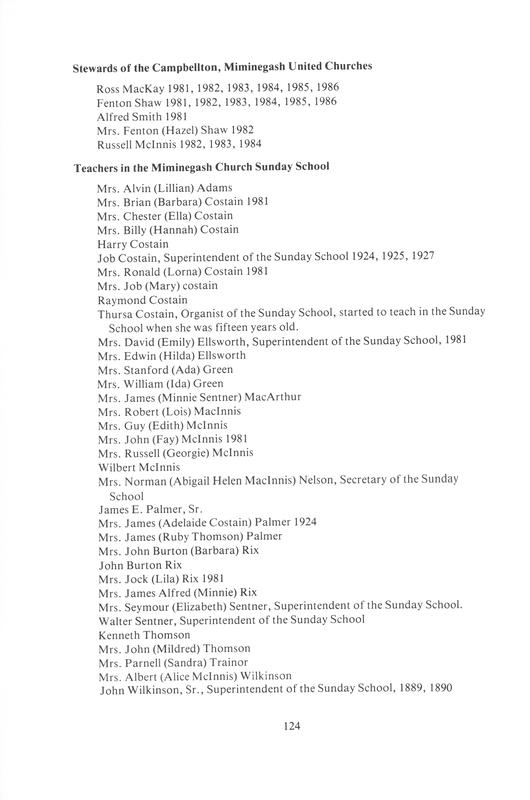 Stewards of the Campbellton, Miminegash United Churches

Ross MacKay 1981, 1982, 1983, 1984, 1985, 1986
Fenton Shaw 1981, 1982, 1983, 1984, 1985, 1986
Alfred Smith 1981
Mrs. Fenton (Hazel) Shaw 1982
Russell McInnis 1982, 1983, 1984

Teachers in the Miminegash Church Sunday School

Mrs. Alvin (Lillian) Adams
Mrs. Brian (Barbara) Costain 1981
Mrs. Chester (Ella) Costain
Mrs. Billy (Hannah) Costain
Harry Costain
Job Costain, Superintendent of the Sunday School 1924, 1925, 1927
Mrs. Ronald (Lorna) Costain 1981
Mrs. Job (Mary) costain
Raymond Costain
Thursa Costain, Organist of the Sunday School, started to teach in the Sunday School when she was fifteen years old.
Mrs. David (Emily) Ellsworth, Superintendent of the Sunday School, 1981
Mrs. Edwin (Hilda) Ellsworth
Mrs. Stanford (Ada) Green
Mrs. William (Ida) Green
Mrs. James (Minnie Sentner) MacArthur
Mrs. Robert (Lois) MacInnis
Mrs. Guy (Edith) McInnis
Mrs. John (Fay) McInnis 1981
Mrs. Russell (Georgie) McInnis
Wilbert McInnis
Mrs. Norman (Abigail Helen MacInnis) Nelson, Secretary of the Sunday School
James E. Palmer, Sr.
Mrs. James (Adelaide Costain) Palmer 1924
Mrs. James (Ruby Thomson) Palmer
Mrs. John Burton (Barbara) Rix
John Burton Rix
Mrs. Jock (Lila) Rix 1981
Mrs. James Alfred (Minnie) Rix
Mrs. Seymour (Elizabeth) Sentner, Superintendent of the Sunday School.
Walter Sentner, Superintendent of the Sunday School
Kenneth Thomson
Mrs. John (Mildred) Thomson
Mrs. Parnell (Sandra) Trainor
Mrs. Albert (Alice McInnis) Wilkinson
John Wilkinson, Sr., Superintendent of the Sunday School, 1889, 1890

124